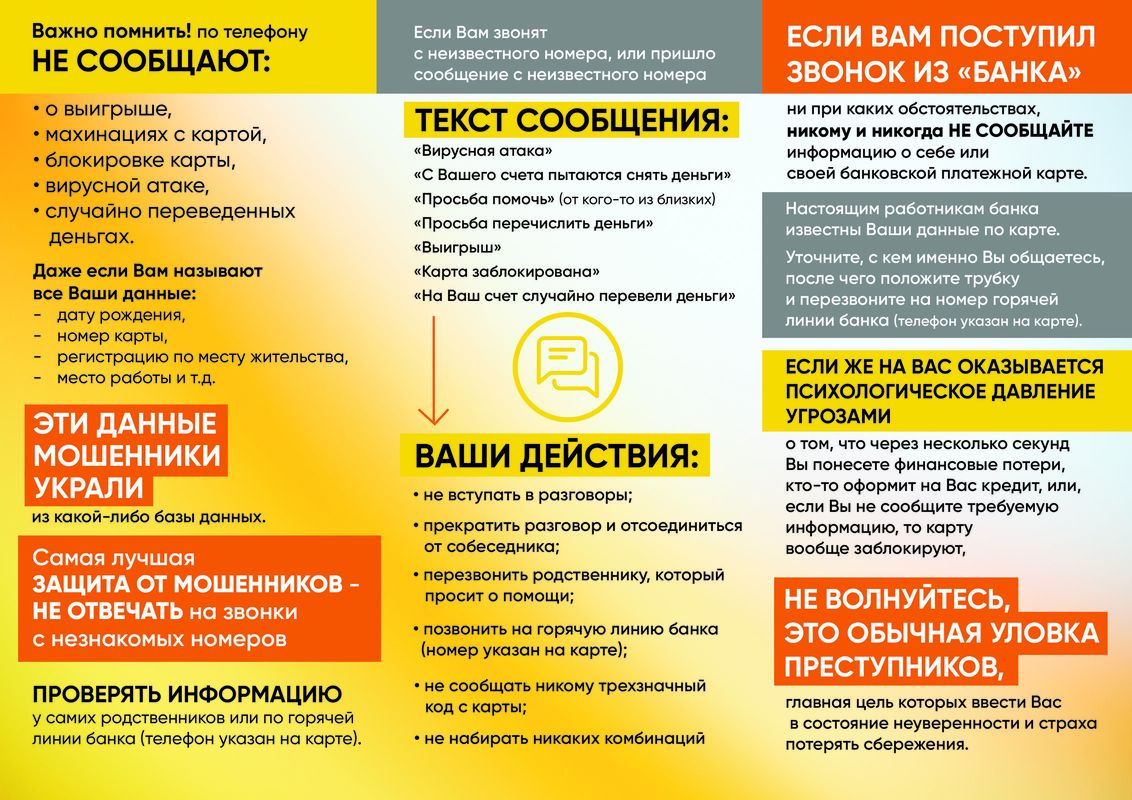 Важно помнить! по телефону
НЕ СООБЩАЮТ:

• о выигрыше,
• махинациях с картой,
• блокировке карты,
• вирусной атаке,
• случайно переведенных деньгах.

Даже если Вам называют все Ваши данные:
- дату рождения,
- номер карты,
- регистрацию по месту жительства,
- место работы и т.д.

ЭТИ ДАННЫЕ МОШЕННИКИ УКРАЛИ
из какой-либо базы данных.

Самая лучшая
ЗАЩИТА ОТ МОШЕННИКОВ - НЕ ОТВЕЧАТЬ на звонки с незнакомых номеров

ПРОВЕРЯТЬ ИНФОРМАЦИЮ
у самих родственников или по горячей линии банка (телефон указан на карте).

Если Вам звонят с неизвестного номера, или пришло сообщение с неизвестного номера

ТЕКСТ СООБЩЕНИЯ:
«Вирусная атака»
«С Вашего счета пытаются снять деньги»
«Просьба помочь» (от кого-то из близких)
«Просьба перечислить деньги»
«Выигрыш»
«Карта заблокирована»
«На Ваш счет случайно перевели деньги»

ВАШИ ДЕЙСТВИЯ:
• не вступать в разговоры;
• прекратить разговор и отсоединиться от собеседника;
• перезвонить родственнику, который просит о помощи;
• позвонить на горячую линию банка (номер указан на карте);
• не сообщать никому трехзначный код с карты;
• не набирать никаких комбинаций

ЕСЛИ ВАМ ПОСТУПИЛ ЗВОНОК ИЗ «БАНКА»
ни при каких обстоятельствах, никому и никогда НЕ СООБЩАЙТЕ информацию о себе или своей банковской платежной карте.

Настоящим работникам банка известны Ваши данные по карте.
Уточните, с кем именно Вы общаетесь, после чего положите трубку и перезвоните на номер горячей линии банка (телефон указан на карте).

ЕСЛИ ЖЕ НА ВАС ОКАЗЫВАЕТСЯ ПСИХОЛОГИЧЕСКОЕ ДАВЛЕНИЕ УГРОЗАМИ
о том, что через несколько секунд Вы понесете финансовые потери, кто-то оформит на Вас кредит, или, если Вы не сообщите требуемую информацию, то карту вообще заблокируют,

НЕ ВОЛНУЙТЕСЬ, ЭТО ОБЫЧНАЯ УЛОВКА ПРЕСТУПНИКОВ,
главная цель которых ввести Вас в состояние неуверенности и страха потерять сбережения.